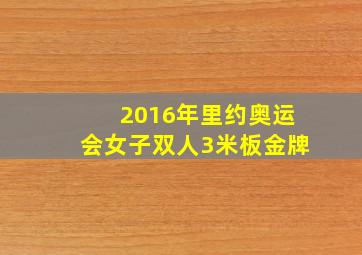 2016年里约奥运会女子双人3米板金牌